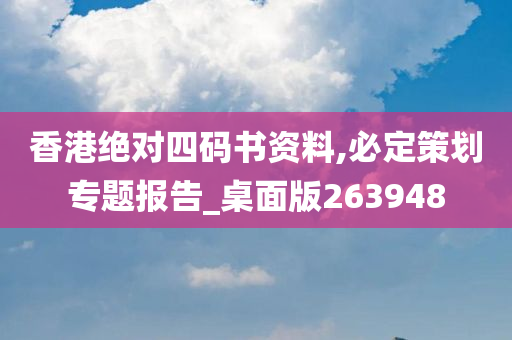 香港绝对四码书资料,必定策划专题报告_桌面版263948